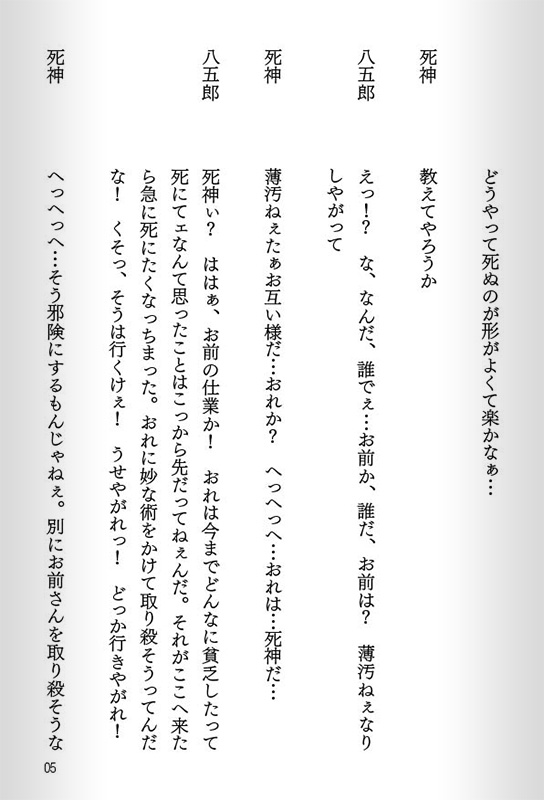 どうやって死ぬのが形がよくて楽かなぁ…

死神　教えてやろうか

八五郎　えっ！？　な、なんだ、誰でぇ…お前か、誰だ、お前は？　薄汚ねぇなりしやがって

死神　薄汚ねぇたぁお互い様だ…おれか？　へっへっへ…おれは…死神だ…

八五郎　死神ぃ？　ははぁ、お前の仕業か！　おれは今までどんなに貧乏したって死にてェなんて思ったことはこっから先だってねぇんだ。それがここへ来たら急に死にたくなっちまった。おれに妙な術をかけて取り殺そうってんだな！　くそっ、そうは行くけぇ！　うせやがれっ！　どっか行きやがれ！

死神　へっへっへ…そう邪険にするもんじゃねぇ。別にお前さんを取り殺そうな

05